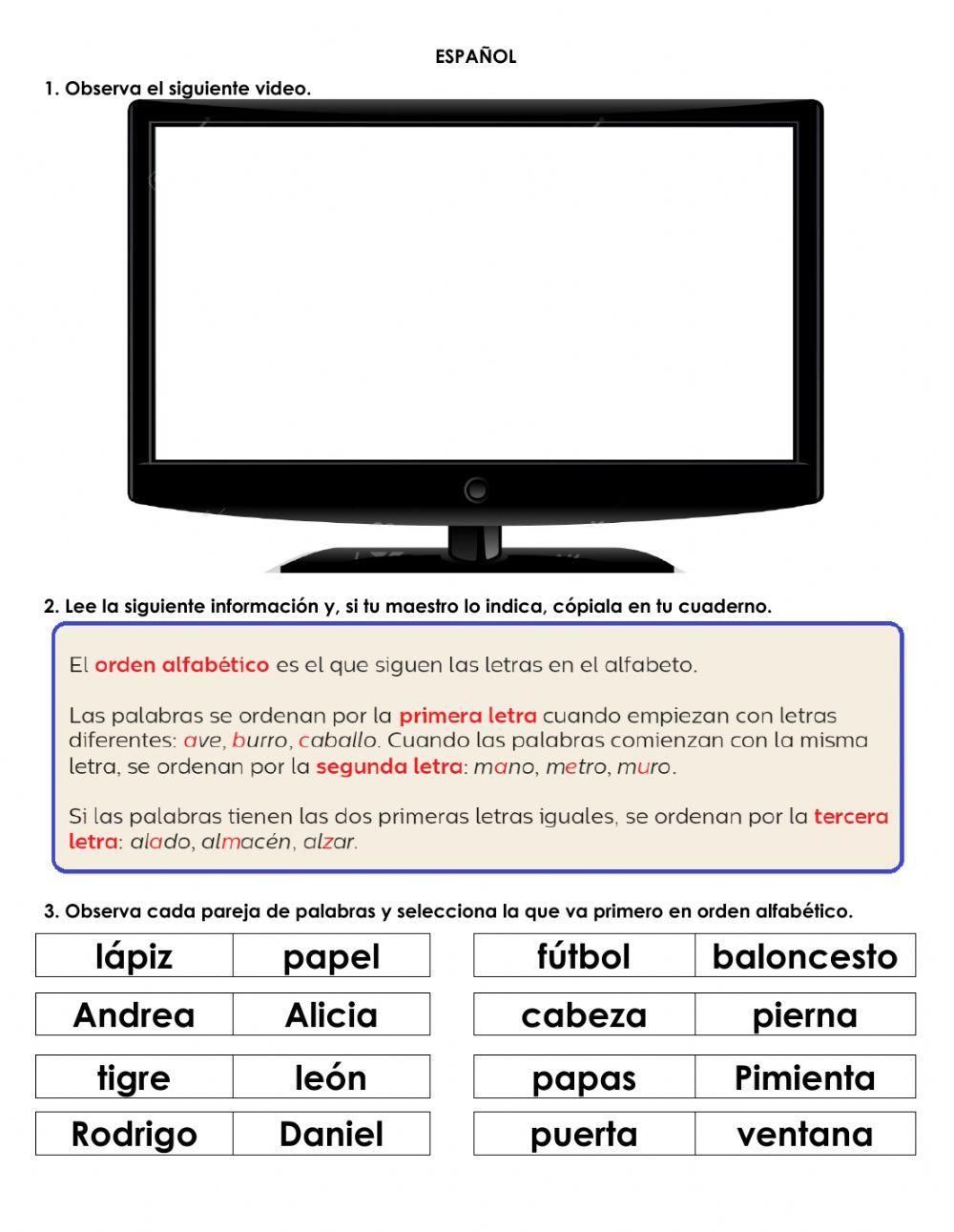 ESPAÑOL

1. Observa el siguiente video.

2. Lee la siguiente información y, si tu maestro lo indica, cópiala en tu cuaderno.

El orden alfabético es el que siguen las letras en el alfabeto.

Las palabras se ordenan por la primera letra cuando empiezan con letras diferentes: ave, burro, caballo. Cuando las palabras comienzan con la misma letra, se ordenan por la segunda letra: mano, metro, muro.

Si las palabras tienen las dos primeras letras iguales, se ordenan por la tercera letra: alado, almacén, alzar.

3. Observa cada pareja de palabras y selecciona la que va primero en orden alfabético.

| lápiz | papel |
|---|---|
| Andrea | Alicia |
| tigre | león |
| Rodrigo | Daniel |

| fútbol | baloncesto |
|---|---|
| cabeza | pierna |
| papas | Pimienta |
| puerta | ventana |